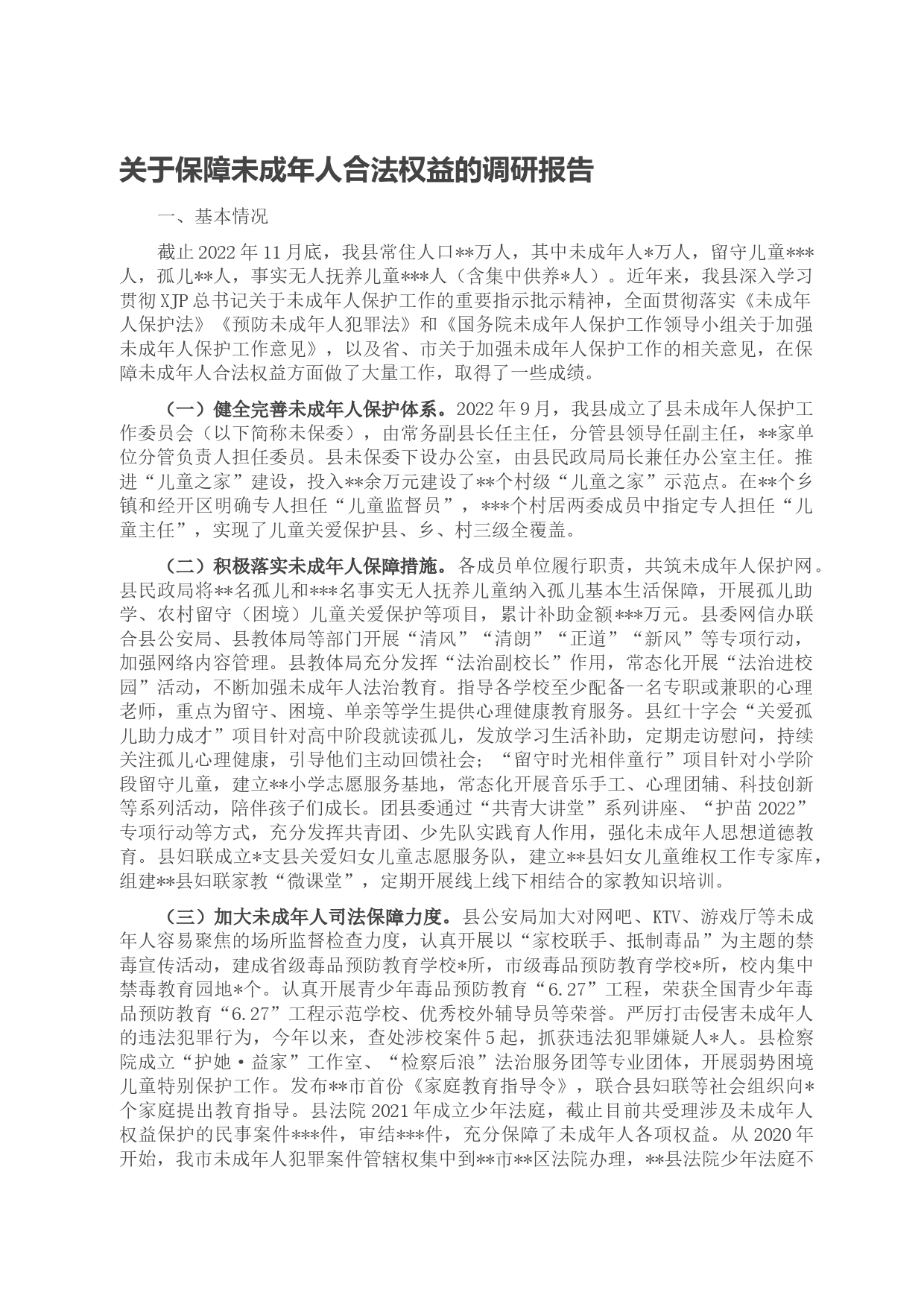 关于保障未成年人合法权益的调研报告

一、基本情况

截止2022年11月底，我县常住人口**万人，其中未成年人*万人，留守儿童***人，孤儿**人，事实无人抚养儿童***人（含集中供养*人）。近年来，我县深入学习贯彻XJP总书记关于未成年人保护工作的重要指示批示精神，全面贯彻落实《未成年人保护法》《预防未成年人犯罪法》和《国务院未成年人保护工作领导小组关于加强未成年人保护工作意见》，以及省、市关于加强未成年人保护工作的相关意见，在保障未成年人合法权益方面做了大量工作，取得了一些成绩。

（一）健全完善未成年人保护体系。2022年9月，我县成立了县未成年人保护工作委员会（以下简称未保委），由常务副县长任主任，分管县领导任副主任，**家单位分管负责人担任委员。县未保委下设办公室，由县民政局局长兼任办公室主任。推进“儿童之家”建设，投入**余万元建设了**个村级“儿童之家”示范点。在**个乡镇和经开区明确专人担任“儿童监督员”，***个村居两委成员中指定专人担任“儿童主任”，实现了儿童关爱保护县、乡、村三级全覆盖。

（二）积极落实未成年人保障措施。各成员单位履行职责，共筑未成年人保护网。县民政局将**名孤儿和***名事实无人抚养儿童纳入孤儿基本生活保障，开展孤儿助学、农村留守（困境）儿童关爱保护等项目，累计补助金额***万元。县委网信办联合县公安局、县教体局等部门开展“清风”“清朗”“正道”“新风”等专项行动，加强网络内容管理。县教体局充分发挥“法治副校长”作用，常态化开展“法治进校园”活动，不断加强未成年人法治教育。指导各学校至少配备一名专职或兼职的心理老师，重点为留守、困境、单亲等学生提供心理健康教育服务。县红十字会“关爱孤儿助力成才”项目针对高中阶段就读孤儿，发放学习生活补助，定期走访慰问，持续关注孤儿心理健康，引导他们主动回馈社会；“留守时光相伴童行”项目针对小学阶段留守儿童，建立**小学志愿服务基地，常态化开展音乐手工、心理团辅、科技创新等系列活动，陪伴孩子们成长。团县委通过“共青大讲堂”系列讲座、“护苗2022”专项行动等方式，充分发挥共青团、少先队实践育人作用，强化未成年人思想道德教育。县妇联成立*支县关爱妇女儿童志愿服务队，建立**县妇女儿童维权工作专家库，组建**县妇联家教“微课堂”，定期开展线上线下相结合的家教知识培训。

（三）加大未成年人司法保障力度。县公安局加大对网吧、KTV、游戏厅等未成年人容易聚焦的场所监督检查力度，认真开展以“家校联手、抵制毒品”为主题的禁毒宣传活动，建成省级毒品预防教育学校*所，市级毒品预防教育学校*所，校内集中禁毒教育园地*个。认真开展青少年毒品预防教育“6.27”工程，荣获全国青少年毒品预防教育“6.27”工程示范学校、优秀校外辅导员等荣誉。严厉打击侵害未成年人的违法犯罪行为，今年以来，查处涉校案件5起，抓获违法犯罪嫌疑人*人。县检察院成立“护她·益家”工作室、“检察后浪”法治服务团等专业团体，开展弱势困境儿童特别保护工作。发布**市首份《家庭教育指导令》，联合县妇联等社会组织向*个家庭提出教育指导。县法院2021年成立少年法庭，截止目前共受理涉及未成年人权益保护的民事案件***件，审结***件，充分保障了未成年人各项权益。从2020年开始，我市未成年人犯罪案件管辖权集中到**市**区法院办理，**县法院少年法庭不